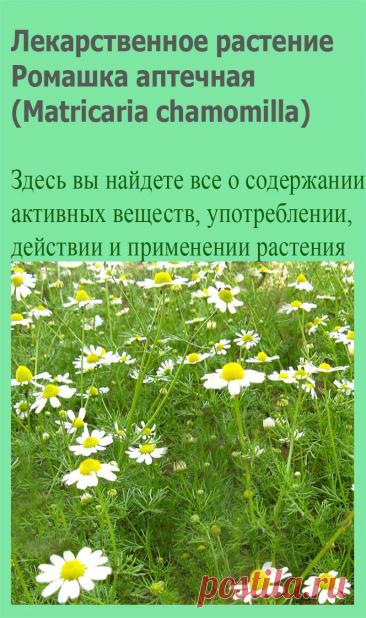 Лекарственное растение Ромашка аптечная (Matricaria chamomilla)

Здесь вы найдете все о содержании активных веществ, употреблении, действии и применении растения

postila.ru